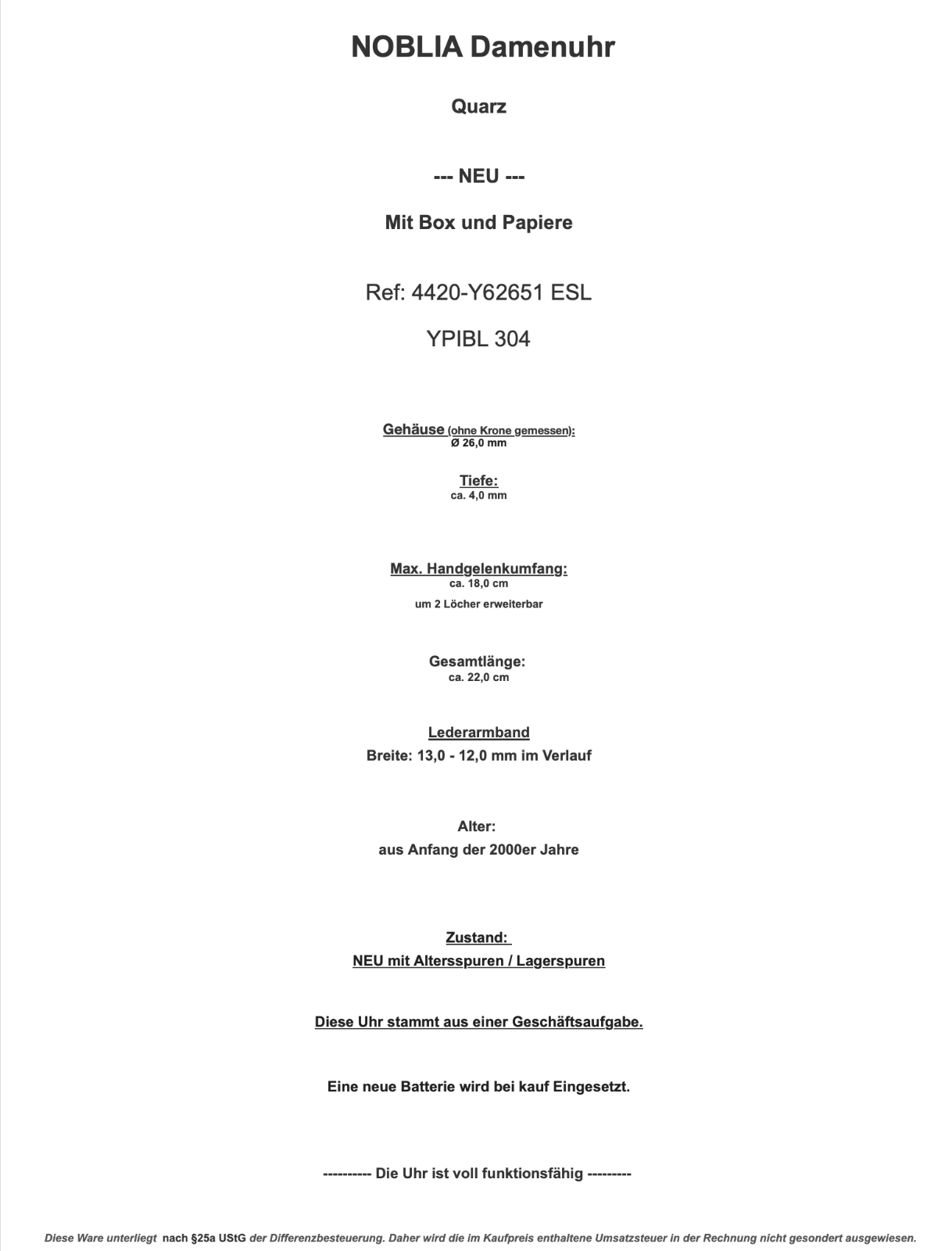 NOBLIA Damenuhr

Quarz

--- NEU ---

Mit Box und Papiere

Ref: 4420-Y62651 ESL

YPIBL 304

Gehäuse (ohne Krone gemessen):
Ø 26,0 mm

Tiefe:
ca. 4,0 mm

Max. Handgelenkumfang:
ca. 18,0 cm
um 2 Löcher erweiterbar

Gesamtlänge:
ca. 22,0 cm

Lederarmband
Breite: 13,0 - 12,0 mm im Verlauf

Alter:
aus Anfang der 2000er Jahre

Zustand:
NEU mit Altersspuren / Lagerspuren

Diese Uhr stammt aus einer Geschäftsaufgabe.

Eine neue Batterie wird bei kauf Eingesetzt.

---------- Die Uhr ist voll funktionsfähig ---------

Diese Ware unterliegt nach §25a UStG der Differenzbesteuerung. Daher wird die im Kaufpreis enthaltene Umsatzsteuer in der Rechnung nicht gesondert ausgewiesen.